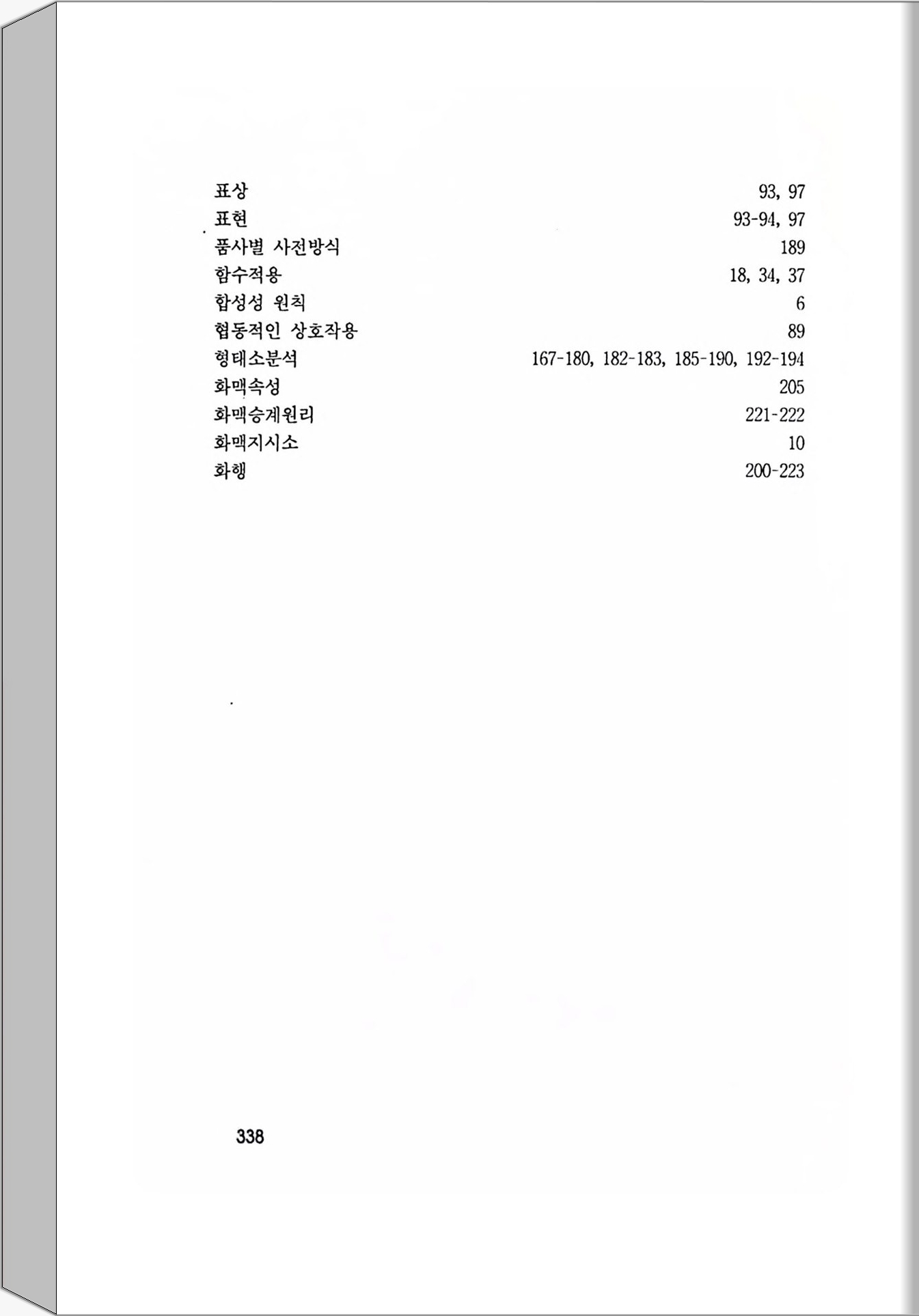 표상 93, 97
표현 93-94, 97
품사별 사전방식 189
함수적용 18, 34, 37
합성성 원칙 6
협동적인 상호작용 89
형태소분석 167-180, 182-183, 185-190, 192-194
화맥속성 205
화맥승계원리 221-222
화맥지시소 10
화행 200-223

338